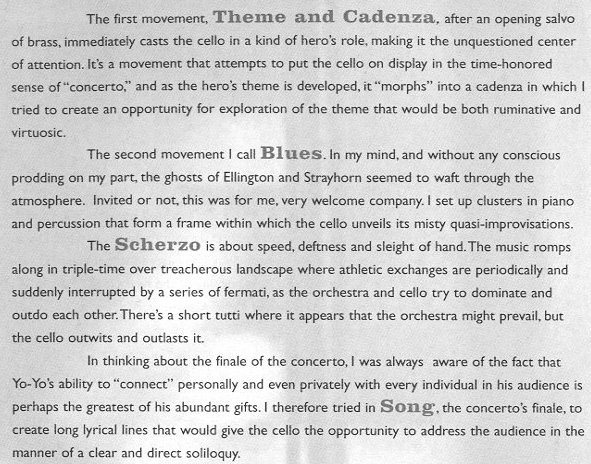 The first movement, Theme and Cadenza, after an opening salvo of brass, immediately casts the cello in a kind of hero's role, making it the unquestioned center of attention. It's a movement that attempts to put the cello on display in the time-honored sense of "concerto," and as the hero's theme is developed, it "morphs" into a cadenza in which I tried to create an opportunity for exploration of the theme that would be both ruminative and virtuosic.

The second movement I call Blues. In my mind, and without any conscious prodding on my part, the ghosts of Ellington and Strayhorn seemed to waft through the atmosphere. Invited or not, this was for me, very welcome company. I set up clusters in piano and percussion that form a frame within which the cello unveils its misty quasi-improvisations.

The Scherzo is about speed, deftness and sleight of hand. The music romps along in triple-time over treacherous landscape where athletic exchanges are periodically and suddenly interrupted by a series of fermati, as the orchestra and cello try to dominate and outdo each other. There's a short tutti where it appears that the orchestra might prevail, but the cello outwits and outlasts it.

In thinking about the finale of the concerto, I was always aware of the fact that Yo-Yo's ability to "connect" personally and even privately with every individual in his audience is perhaps the greatest of his abundant gifts. I therefore tried in Song, the concerto's finale, to create long lyrical lines that would give the cello the opportunity to address the audience in the manner of a clear and direct soliloquy.